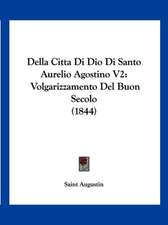 Della Citta Di Dio Di Santo Aurelio Agostino V2: Volgarizzamento Del Buon Secolo (1844)

Saint Augustin